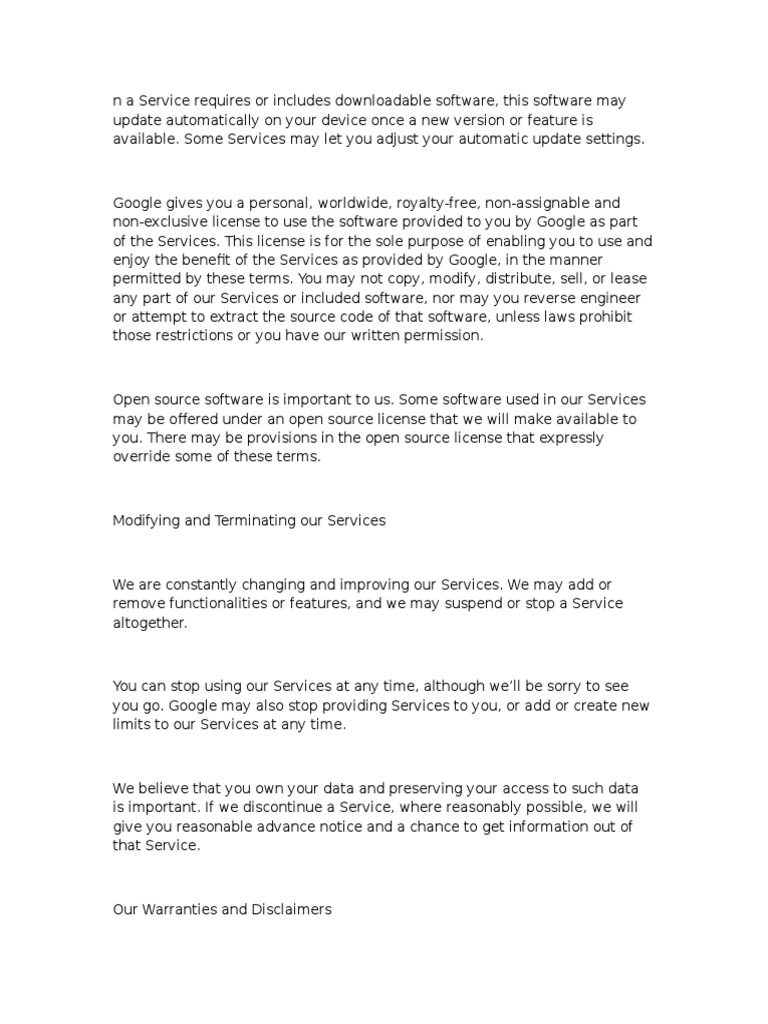 n a Service requires or includes downloadable software, this software may update automatically on your device once a new version or feature is available. Some Services may let you adjust your automatic update settings.

Google gives you a personal, worldwide, royalty-free, non-assignable and non-exclusive license to use the software provided to you by Google as part of the Services. This license is for the sole purpose of enabling you to use and enjoy the benefit of the Services as provided by Google, in the manner permitted by these terms. You may not copy, modify, distribute, sell, or lease any part of our Services or included software, nor may you reverse engineer or attempt to extract the source code of that software, unless laws prohibit those restrictions or you have our written permission.

Open source software is important to us. Some software used in our Services may be offered under an open source license that we will make available to you. There may be provisions in the open source license that expressly override some of these terms.

Modifying and Terminating our Services

We are constantly changing and improving our Services. We may add or remove functionalities or features, and we may suspend or stop a Service altogether.

You can stop using our Services at any time, although we'll be sorry to see you go. Google may also stop providing Services to you, or add or create new limits to our Services at any time.

We believe that you own your data and preserving your access to such data is important. If we discontinue a Service, where reasonably possible, we will give you reasonable advance notice and a chance to get information out of that Service.

Our Warranties and Disclaimers